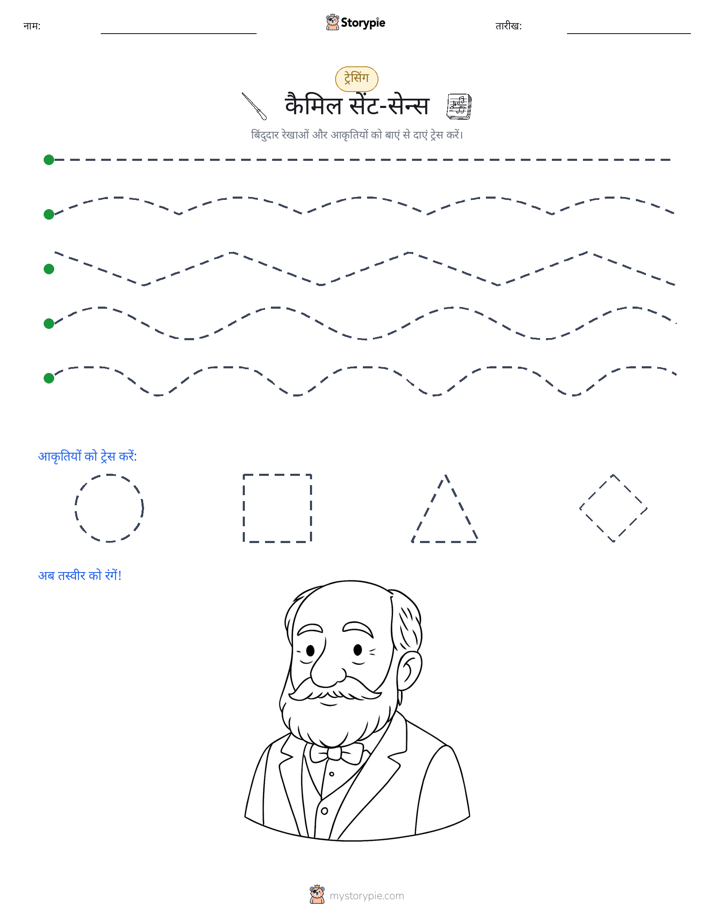 नाम: Storypie तारीख:

ट्रेसिंग

कैमिल सेंट-सेन्स

बिंदुदार रेखाओं और आकृतियों को बाएं से दाएं ट्रेस करें।

आकृतियों को ट्रेस करें:

अब तस्वीर को रंगें!

mystorypie.com